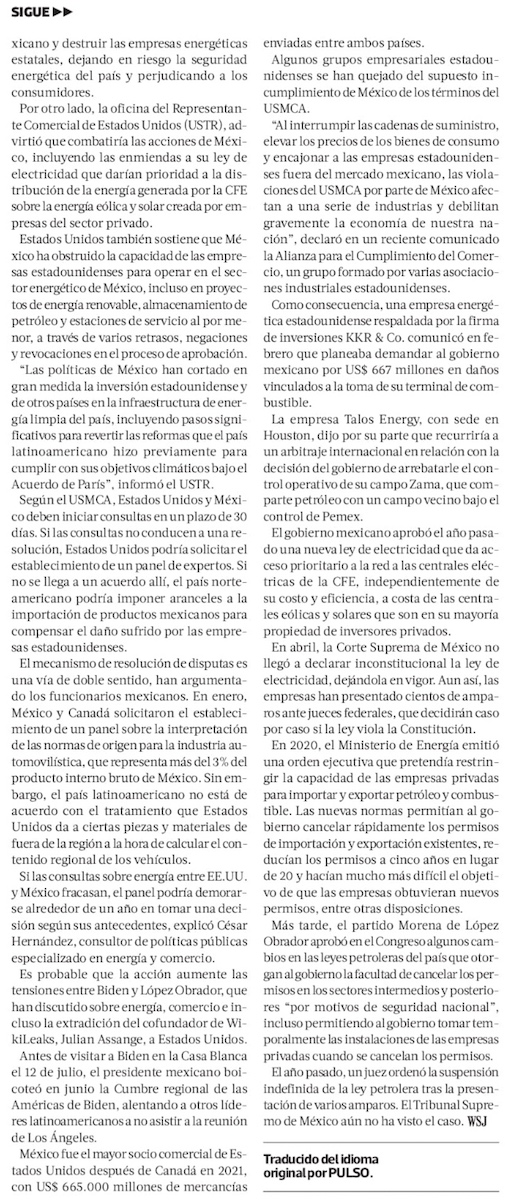 SIGUE ▶▶

xicano y destruir las empresas energéticas estatales, dejando en riesgo la seguridad energética del país y perjudicando a los consumidores.

Por otro lado, la oficina del Representante Comercial de Estados Unidos (USTR), advirtió que combatiría las acciones de México, incluyendo las enmiendas a su ley de electricidad que darían prioridad a la distribución de la energía generada por la CFE sobre la energía eólica y solar creada por empresas del sector privado.

Estados Unidos también sostiene que México ha obstruido la capacidad de las empresas estadounidenses para operar en el sector energético de México, incluso en proyectos de energía renovable, almacenamiento de petróleo y estaciones de servicio al por menor, a través de varios retrasos, negaciones y revocaciones en el proceso de aprobación.

"Las políticas de México han cortado en gran medida la inversión estadounidense y de otros países en la infraestructura de energía limpia del país, incluyendo pasos significativos para revertir las reformas que el país latinoamericano hizo previamente para cumplir con sus objetivos climáticos bajo el Acuerdo de París", informó el USTR.

Según el USMCA, Estados Unidos y México deben iniciar consultas en un plazo de 30 días. Si las consultas no conducen a una resolución, Estados Unidos podría solicitar el establecimiento de un panel de expertos. Si no se llega a un acuerdo allí, el país norteamericano podría imponer aranceles a la importación de productos mexicanos para compensar el daño sufrido por las empresas estadounidenses.

El mecanismo de resolución de disputas es una vía de doble sentido, han argumentado los funcionarios mexicanos. En enero, México y Canadá solicitaron el establecimiento de un panel sobre la interpretación de las normas de origen para la industria automovilística, que representa más del 3% del producto interno bruto de México. Sin embargo, el país latinoamericano no está de acuerdo con el tratamiento que Estados Unidos da a ciertas piezas y materiales de fuera de la región a la hora de calcular el contenido regional de los vehículos.

Si las consultas sobre energía entre EE.UU. y México fracasan, el panel podría demorarse alrededor de un año en tomar una decisión según sus antecedentes, explicó César Hernández, consultor de políticas públicas especializado en energía y comercio.

Es probable que la acción aumente las tensiones entre Biden y López Obrador, que han discutido sobre energía, comercio e incluso la extradición del cofundador de WikiLeaks, Julian Assange, a Estados Unidos.

Antes de visitar a Biden en la Casa Blanca el 12 de julio, el presidente mexicano boicoteó en junio la Cumbre regional de las Américas de Biden, alentando a otros líderes latinoamericanos a no asistir a la reunión de Los Ángeles.

México fue el mayor socio comercial de Estados Unidos después de Canadá en 2021, con US$ 665.000 millones de mercancías enviadas entre ambos países.

Algunos grupos empresariales estadounidenses se han quejado del supuesto incumplimiento de México de los términos del USMCA.

"Al interrumpir las cadenas de suministro, elevar los precios de los bienes de consumo y encajonar a las empresas estadounidenses fuera del mercado mexicano, las violaciones del USMCA por parte de México afectan a una serie de industrias y debilitan gravemente la economía de nuestra nación", declaró en un reciente comunicado la Alianza para el Cumplimiento del Comercio, un grupo formado por varias asociaciones industriales estadounidenses.

Como consecuencia, una empresa energética estadounidense respaldada por la firma de inversiones KKR & Co. comunicó en febrero que planeaba demandar al gobierno mexicano por US$ 667 millones en daños vinculados a la toma de su terminal de combustible.

La empresa Talos Energy, con sede en Houston, dijo por su parte que recurriría a un arbitraje internacional en relación con la decisión del gobierno de arrebatarle el control operativo de su campo Zama, que comparte petróleo con un campo vecino bajo el control de Pemex.

El gobierno mexicano aprobó el año pasado una nueva ley de electricidad que da acceso prioritario a la red a las centrales eléctricas de la CFE, independientemente de su costo y eficiencia, a costa de las centrales eólicas y solares que son en su mayoría propiedad de inversores privados.

En abril, la Corte Suprema de México no llegó a declarar inconstitucional la ley de electricidad, dejándola en vigor. Aun así, las empresas han presentado cientos de amparos ante jueces federales, que decidirán caso por caso si la ley viola la Constitución.

En 2020, el Ministerio de Energía emitió una orden ejecutiva que pretendía restringir la capacidad de las empresas privadas para importar y exportar petróleo y combustible. Las nuevas normas permitían al gobierno cancelar rápidamente los permisos de importación y exportación existentes, reducían los permisos a cinco años en lugar de 20 y hacían mucho más difícil el objetivo de que las empresas obtuvieran nuevos permisos, entre otras disposiciones.

Más tarde, el partido Morena de López Obrador aprobó en el Congreso algunos cambios en las leyes petroleras del país que otorgan al gobierno la facultad de cancelar los permisos en los sectores intermedios y posteriores "por motivos de seguridad nacional", incluso permitiendo al gobierno tomar temporalmente las instalaciones de las empresas privadas cuando se cancelan los permisos.

El año pasado, un juez ordenó la suspensión indefinida de la ley petrolera tras la presentación de varios amparos. El Tribunal Supremo de México aún no ha visto el caso. WSJ

Traducido del idioma original por PULSO.